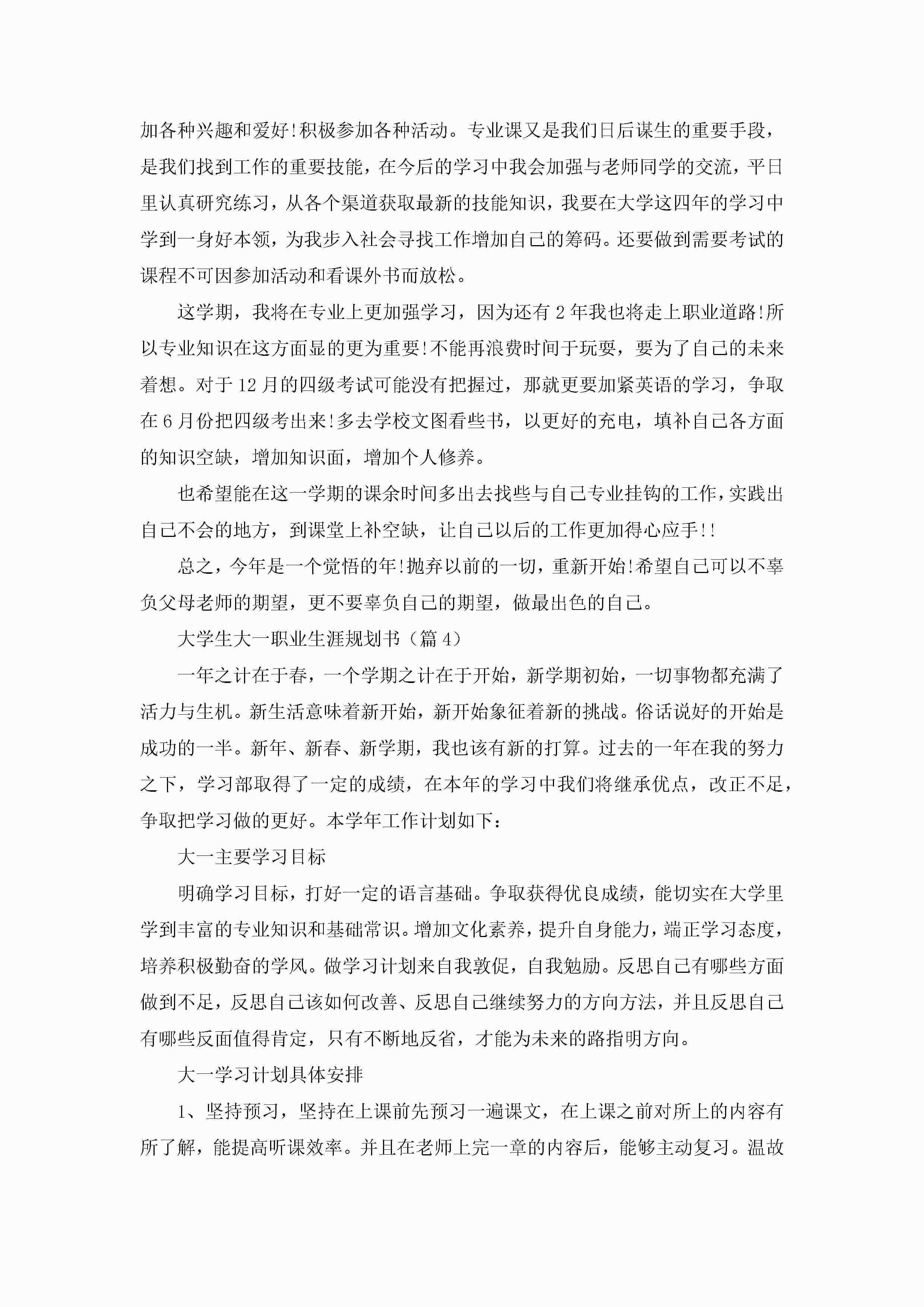 加各种兴趣和爱好!积极参加各种活动。专业课又是我们日后谋生的重要手段，是我们找到工作的重要技能，在今后的学习中我会加强与老师同学的交流，平日里认真研究练习，从各个渠道获取最新的技能知识，我要在大学这四年的学习中学到一身好本领，为我步入社会寻找工作增加自己的筹码。还要做到需要考试的课程不可因参加活动和看课外书而放松。

这学期，我将在专业上更加强学习，因为还有 2 年我也将走上职业道路!所以专业知识在这方面显的更为重要!不能再浪费时间于玩耍，要为了自己的未来着想。对于 12 月的四级考试可能没有把握过，那就更要加紧英语的学习，争取在 6 月份把四级考出来!多去学校文图看些书，以更好的充电，填补自己各方面的知识空缺，增加知识面，增加个人修养。

也希望能在这一学期的课余时间多出去找些与自己专业挂钩的工作，实践出自己不会的地方，到课堂上补空缺，让自己以后的工作更加得心应手!!

总之，今年是一个觉悟的年!抛弃以前的一切，重新开始!希望自己可以不辜负父母老师的期望，更不要辜负自己的期望，做最出色的自己。

大学生大一职业生涯规划书（篇 4）

一年之计在于春，一个学期之计在于开始，新学期初始，一切事物都充满了活力与生机。新生活意味着新开始，新开始象征着新的挑战。俗话说好的开始是成功的一半。新年、新春、新学期，我也该有新的打算。过去的一年在我的努力之下，学习部取得了一定的成绩，在本年的学习中我们将继承优点，改正不足，争取把学习做的更好。本学年工作计划如下：

大一主要学习目标

明确学习目标，打好一定的语言基础。争取获得优良成绩，能切实在大学里学到丰富的专业知识和基础常识。增加文化素养，提升自身能力，端正学习态度，培养积极勤奋的学风。做学习计划来自我敦促，自我勉励。反思自己有哪些方面做到不足，反思自己该如何改善、反思自己继续努力的方向方法，并且反思自己有哪些反面值得肯定，只有不断地反省，才能为未来的路指明方向。

大一学习计划具体安排

1、坚持预习，坚持在上课前先预习一遍课文，在上课之前对所上的内容有所了解，能提高听课效率。并且在老师上完一章的内容后，能够主动复习。温故